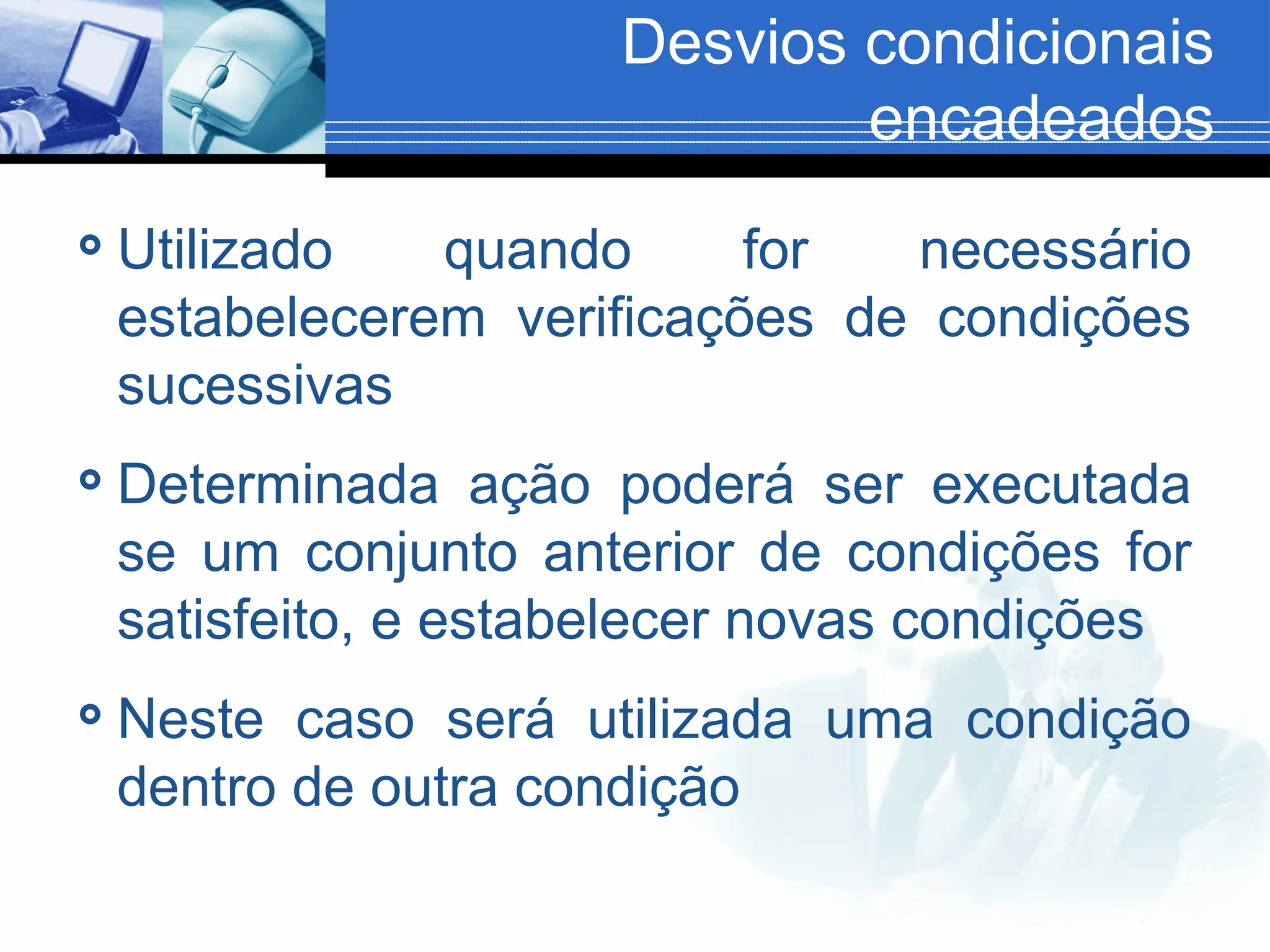 Desvios condicionais encadeados

• Utilizado quando for necessário estabelecerem verificações de condições sucessivas

• Determinada ação poderá ser executada se um conjunto anterior de condições for satisfeito, e estabelecer novas condições

• Neste caso será utilizada uma condição dentro de outra condição